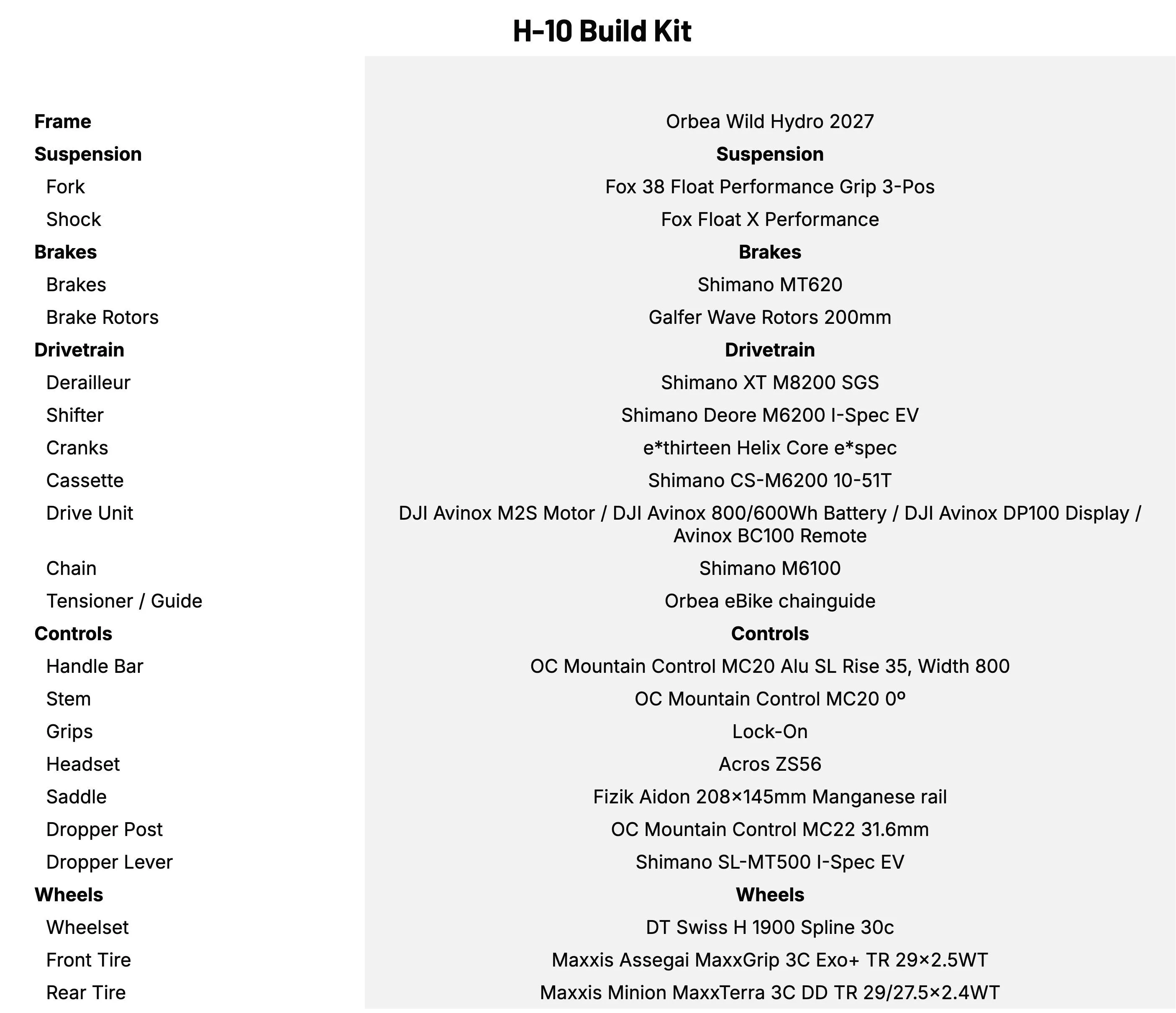 H-10 Build Kit

| | |
|---|---|
| **Frame** | Orbea Wild Hydro 2027 |
| **Suspension** | **Suspension** |
| Fork | Fox 38 Float Performance Grip 3-Pos |
| Shock | Fox Float X Performance |
| **Brakes** | **Brakes** |
| Brakes | Shimano MT620 |
| Brake Rotors | Galfer Wave Rotors 200mm |
| **Drivetrain** | **Drivetrain** |
| Derailleur | Shimano XT M8200 SGS |
| Shifter | Shimano Deore M6200 I-Spec EV |
| Cranks | e*thirteen Helix Core e*spec |
| Cassette | Shimano CS-M6200 10-51T |
| Drive Unit | DJI Avinox M2S Motor / DJI Avinox 800/600Wh Battery / DJI Avinox DP100 Display / Avinox BC100 Remote |
| Chain | Shimano M6100 |
| Tensioner / Guide | Orbea eBike chainguide |
| **Controls** | **Controls** |
| Handle Bar | OC Mountain Control MC20 Alu SL Rise 35, Width 800 |
| Stem | OC Mountain Control MC20 0º |
| Grips | Lock-On |
| Headset | Acros ZS56 |
| Saddle | Fizik Aidon 208×145mm Manganese rail |
| Dropper Post | OC Mountain Control MC22 31.6mm |
| Dropper Lever | Shimano SL-MT500 I-Spec EV |
| **Wheels** | **Wheels** |
| Wheelset | DT Swiss H 1900 Spline 30c |
| Front Tire | Maxxis Assegai MaxxGrip 3C Exo+ TR 29×2.5WT |
| Rear Tire | Maxxis Minion MaxxTerra 3C DD TR 29/27.5×2.4WT |